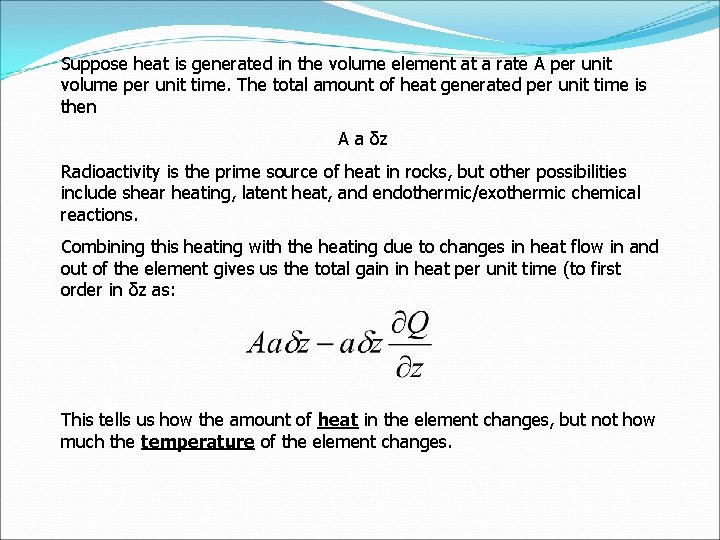 Suppose heat is generated in the volume element at a rate A per unit volume per unit time. The total amount of heat generated per unit time is then

A a δz

Radioactivity is the prime source of heat in rocks, but other possibilities include shear heating, latent heat, and endothermic/exothermic chemical reactions.

Combining this heating with the heating due to changes in heat flow in and out of the element gives us the total gain in heat per unit time (to first order in δz as:

$Aa\delta z - a\delta z \frac{\partial Q}{\partial z}$

This tells us how the amount of heat in the element changes, but not how much the temperature of the element changes.